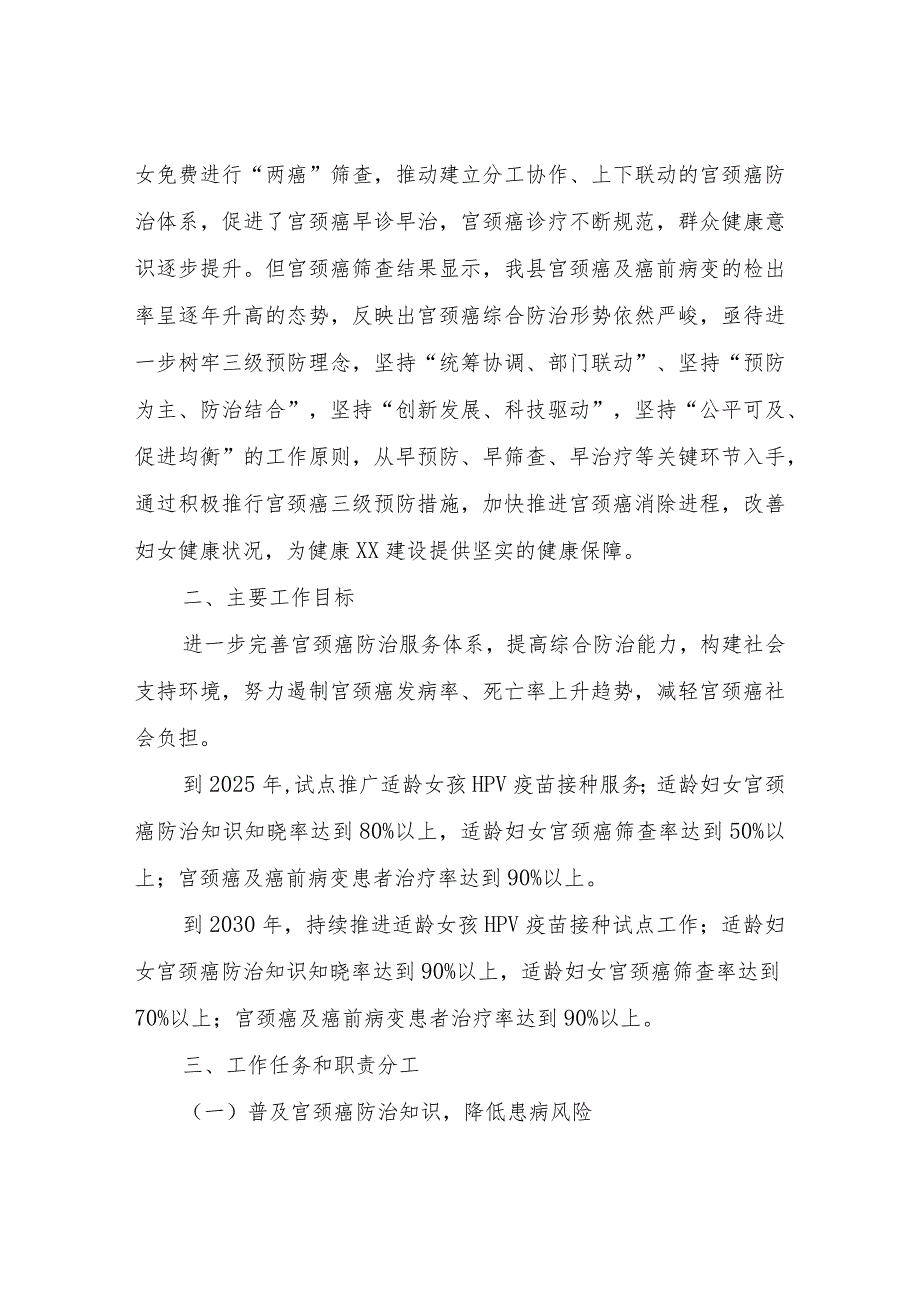 女免费进行“两癌”筛查，推动建立分工协作、上下联动的宫颈癌防治体系，促进了宫颈癌早诊早治，宫颈癌诊疗不断规范，群众健康意识逐步提升。但宫颈癌筛查结果显示，我县宫颈癌及癌前病变的检出率呈逐年升高的态势，反映出宫颈癌综合防治形势依然严峻，亟待进一步树牢三级预防理念，坚持“统筹协调、部门联动”、坚持“预防为主、防治结合”，坚持“创新发展、科技驱动”，坚持“公平可及、促进均衡”的工作原则，从早预防、早筛查、早治疗等关键环节入手，通过积极推行宫颈癌三级预防措施，加快推进宫颈癌消除进程，改善妇女健康状况，为健康XX建设提供坚实的健康保障。

二、主要工作目标

进一步完善宫颈癌防治服务体系，提高综合防治能力，构建社会支持环境，努力遏制宫颈癌发病率、死亡率上升趋势，减轻宫颈癌社会负担。

到2025年,试点推广适龄女孩HPV疫苗接种服务;适龄妇女宫颈癌防治知识知晓率达到80%以上，适龄妇女宫颈癌筛查率达到50%以上；宫颈癌及癌前病变患者治疗率达到90%以上。

到2030年，持续推进适龄女孩HPV疫苗接种试点工作；适龄妇女宫颈癌防治知识知晓率达到90%以上，适龄妇女宫颈癌筛查率达到70%以上；宫颈癌及癌前病变患者治疗率达到90%以上。

三、工作任务和职责分工

（一）普及宫颈癌防治知识，降低患病风险